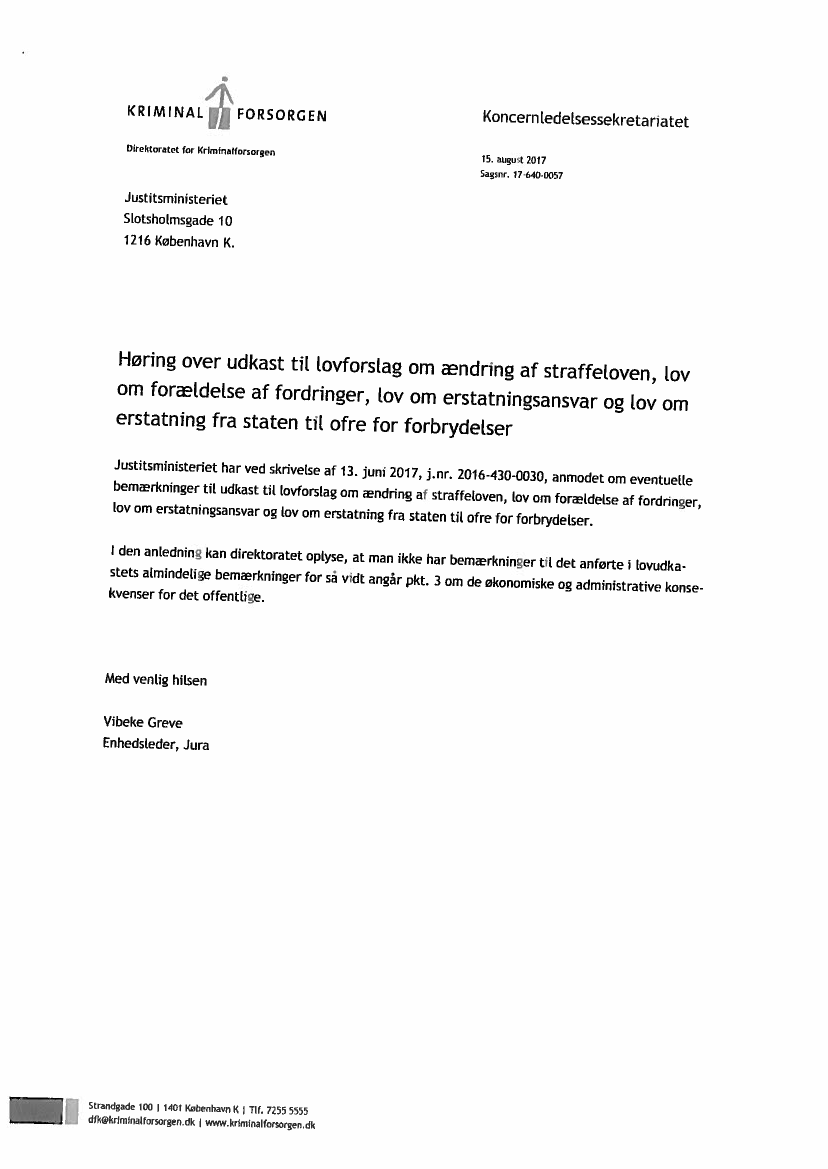 KRIMINAL FORSORGEN

Direktoratet for Kriminalforsorgen

Koncernledelsessekretariatet

15. august 2017
Sagsnr. 17-640-0057

Justitsministeriet
Slotsholmsgade 10
1216 København K.

Høring over udkast til lovforslag om ændring af straffeloven, lov om forældelse af fordringer, lov om erstatningsansvar og lov om erstatning fra staten til ofre for forbrydelser

Justitsministeriet har ved skrivelse af 13. juni 2017, j.nr. 2016-430-0030, anmodet om eventuelle bemærkninger til udkast til lovforslag om ændring af straffeloven, lov om forældelse af fordringer, lov om erstatningsansvar og lov om erstatning fra staten til ofre for forbrydelser.

I den anledning kan direktoratet oplyse, at man ikke har bemærkninger til det anførte i lovudkastets almindelige bemærkninger for så vidt angår pkt. 3 om de økonomiske og administrative konsekvenser for det offentlige.

Med venlig hilsen

Vibeke Greve
Enhedsleder, Jura

Strandgade 100 | 1401 København K | Tlf. 7255 5555
dfk@kriminalforsorgen.dk | www.kriminalforsorgen.dk